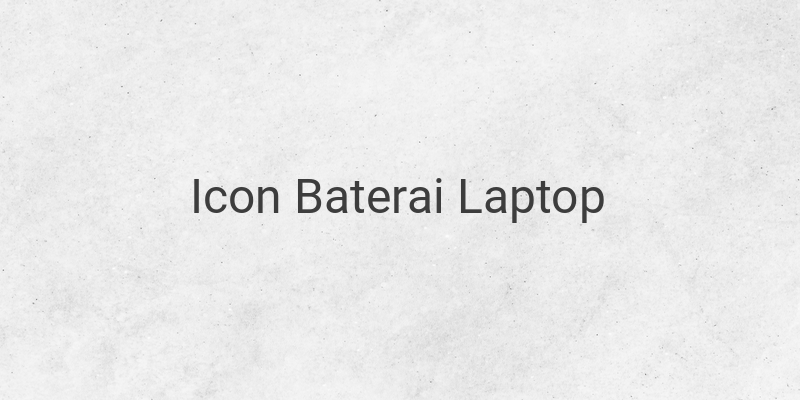 Icon Baterai Laptop